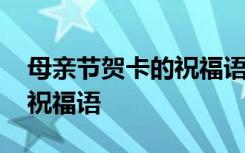 母亲节贺卡的祝福语
祝福语